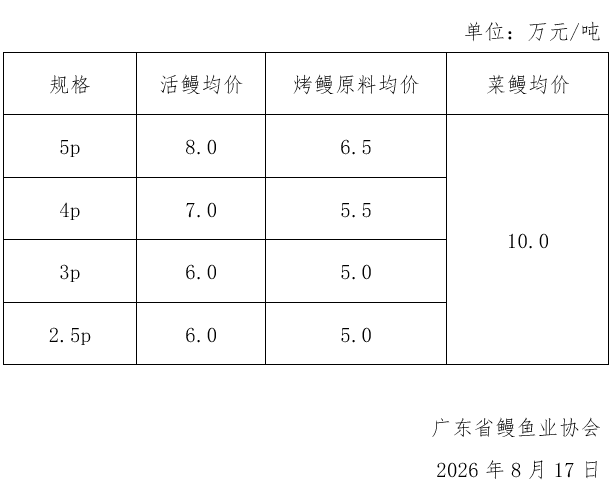 单位：万元/吨

| 规格 | 活鳗均价 | 烤鳗原料均价 | 菜鳗均价 |
|---|---|---|---|
| 5p | 8.0 | 6.5 | 10.0 |
| 4p | 7.0 | 5.5 |  |
| 3p | 6.0 | 5.0 |  |
| 2.5p | 6.0 | 5.0 |  |

广东省鳗鱼业协会

2026年8月17日